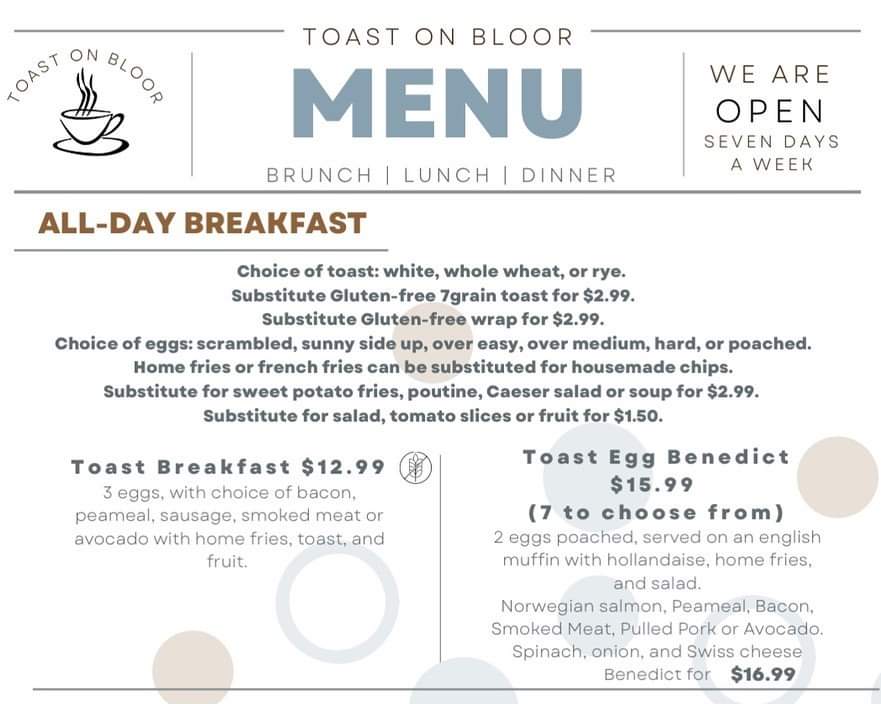 TOAST ON BLOOR

TOAST ON BLOOR

MENU

BRUNCH | LUNCH | DINNER

WE ARE OPEN SEVEN DAYS A WEEK

ALL-DAY BREAKFAST

Choice of toast: white, whole wheat, or rye.
Substitute Gluten-free 7grain toast for $2.99.
Substitute Gluten-free wrap for $2.99.
Choice of eggs: scrambled, sunny side up, over easy, over medium, hard, or poached.
Home fries or french fries can be substituted for housemade chips.
Substitute for sweet potato fries, poutine, Caeser salad or soup for $2.99.
Substitute for salad, tomato slices or fruit for $1.50.

Toast Breakfast $12.99
3 eggs, with choice of bacon, peameal, sausage, smoked meat or avocado with home fries, toast, and fruit.

Toast Egg Benedict $15.99
(7 to choose from)
2 eggs poached, served on an english muffin with hollandaise, home fries, and salad.
Norwegian salmon, Peameal, Bacon, Smoked Meat, Pulled Pork or Avocado.
Spinach, onion, and Swiss cheese Benedict for $16.99